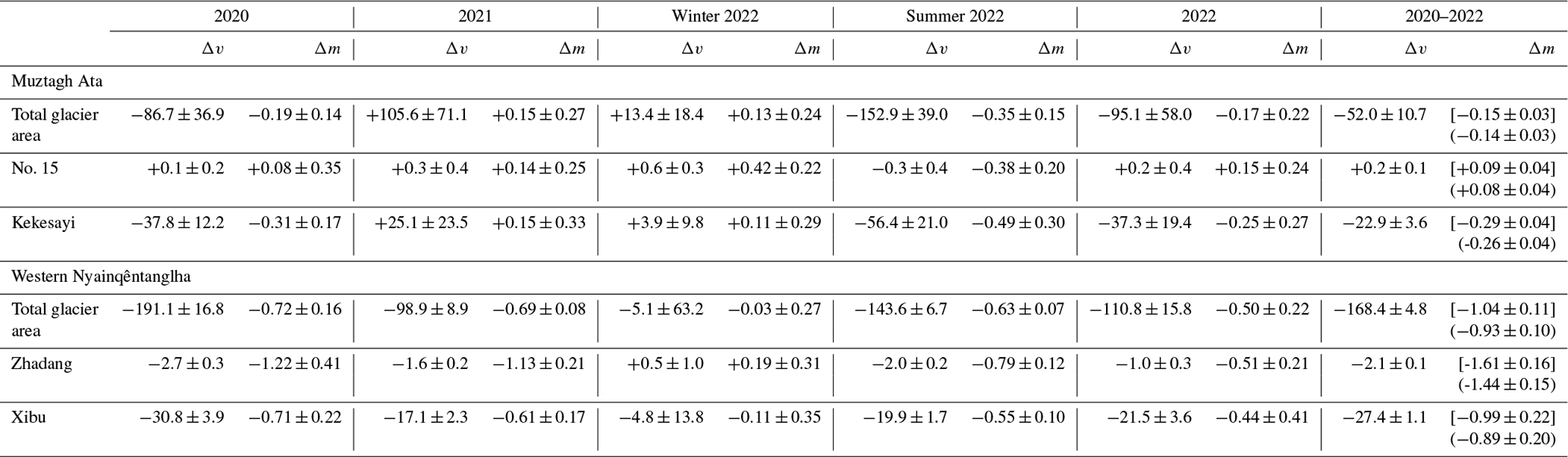 |  | 2020 |  | 2021 |  | Winter 2022 |  | Summer 2022 |  | 2022 |  | 2020–2022 |  |
|---|---|---|---|---|---|---|---|---|---|---|---|---|
|  | $\Delta v$ | $\Delta m$ | $\Delta v$ | $\Delta m$ | $\Delta v$ | $\Delta m$ | $\Delta v$ | $\Delta m$ | $\Delta v$ | $\Delta m$ | $\Delta v$ | $\Delta m$ |
| Muztagh Ata |  |  |  |  |  |  |  |  |  |  |  |  |
| Total glacier area | $-86.7 \pm 36.9$ | $-0.19 \pm 0.14$ | $+105.6 \pm 71.1$ | $+0.15 \pm 0.27$ | $+13.4 \pm 18.4$ | $+0.13 \pm 0.24$ | $-152.9 \pm 39.0$ | $-0.35 \pm 0.15$ | $-95.1 \pm 58.0$ | $-0.17 \pm 0.22$ | $-52.0 \pm 10.7$ | $[-0.15 \pm 0.03]$ $(-0.14 \pm 0.03)$ |
| No. 15 | $+0.1 \pm 0.2$ | $+0.08 \pm 0.35$ | $+0.3 \pm 0.4$ | $+0.14 \pm 0.25$ | $+0.6 \pm 0.3$ | $+0.42 \pm 0.22$ | $-0.3 \pm 0.4$ | $-0.38 \pm 0.20$ | $+0.2 \pm 0.4$ | $+0.15 \pm 0.24$ | $+0.2 \pm 0.1$ | $[+0.09 \pm 0.04]$ $(+0.08 \pm 0.04)$ |
| Kekesayi | $-37.8 \pm 12.2$ | $-0.31 \pm 0.17$ | $+25.1 \pm 23.5$ | $+0.15 \pm 0.33$ | $+3.9 \pm 9.8$ | $+0.11 \pm 0.29$ | $-56.4 \pm 21.0$ | $-0.49 \pm 0.30$ | $-37.3 \pm 19.4$ | $-0.25 \pm 0.27$ | $-22.9 \pm 3.6$ | $[-0.29 \pm 0.04]$ $(-0.26 \pm 0.04)$ |
| Western Nyainqêntanglha |  |  |  |  |  |  |  |  |  |  |  |  |
| Total glacier area | $-191.1 \pm 16.8$ | $-0.72 \pm 0.16$ | $-98.9 \pm 8.9$ | $-0.69 \pm 0.08$ | $-5.1 \pm 63.2$ | $-0.03 \pm 0.27$ | $-143.6 \pm 6.7$ | $-0.63 \pm 0.07$ | $-110.8 \pm 15.8$ | $-0.50 \pm 0.22$ | $-168.4 \pm 4.8$ | $[-1.04 \pm 0.11]$ $(-0.93 \pm 0.10)$ |
| Zhadang | $-2.7 \pm 0.3$ | $-1.22 \pm 0.41$ | $-1.6 \pm 0.2$ | $-1.13 \pm 0.21$ | $+0.5 \pm 1.0$ | $+0.19 \pm 0.31$ | $-2.0 \pm 0.2$ | $-0.79 \pm 0.12$ | $-1.0 \pm 0.3$ | $-0.51 \pm 0.21$ | $-2.1 \pm 0.1$ | $[-1.61 \pm 0.16]$ $(-1.44 \pm 0.15)$ |
| Xibu | $-30.8 \pm 3.9$ | $-0.71 \pm 0.22$ | $-17.1 \pm 2.3$ | $-0.61 \pm 0.17$ | $-4.8 \pm 13.8$ | $-0.11 \pm 0.35$ | $-19.9 \pm 1.7$ | $-0.55 \pm 0.10$ | $-21.5 \pm 3.6$ | $-0.44 \pm 0.41$ | $-27.4 \pm 1.1$ | $[-0.99 \pm 0.22]$ $(-0.89 \pm 0.20)$ |